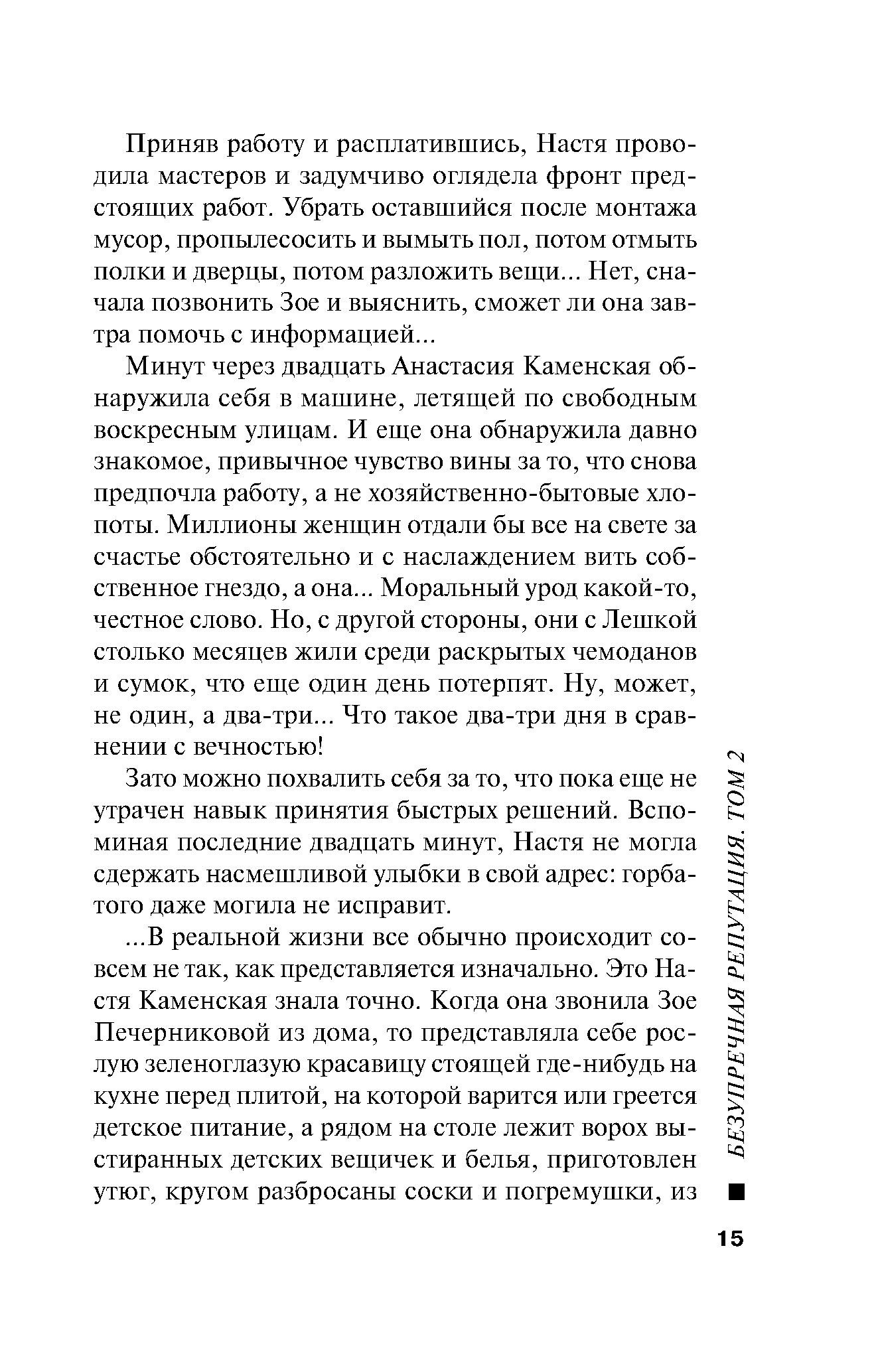 Приняв работу и расплатившись, Настя проводила мастеров и задумчиво оглядела фронт предстоящих работ. Убрать оставшийся после монтажа мусор, пропылесосить и вымыть пол, потом отмыть полки и дверцы, потом разложить вещи... Нет, сначала позвонить Зое и выяснить, сможет ли она завтра помочь с информацией...

Минут через двадцать Анастасия Каменская обнаружила себя в машине, летящей по свободным воскресным улицам. И еще она обнаружила давно знакомое, привычное чувство вины за то, что снова предпочла работу, а не хозяйственно-бытовые хлопоты. Миллионы женщин отдали бы все на свете за счастье обстоятельно и с наслаждением вить собственное гнездо, а она... Моральный урод какой-то, честное слово. Но, с другой стороны, они с Лешкой столько месяцев жили среди раскрытых чемоданов и сумок, что еще один день потерпят. Ну, может, не один, а два-три... Что такое два-три дня в сравнении с вечностью!

Зато можно похвалить себя за то, что пока еще не утрачен навык принятия быстрых решений. Вспоминая последние двадцать минут, Настя не могла сдержать насмешливой улыбки в свой адрес: горбатого даже могила не исправит.

...В реальной жизни все обычно происходит совсем не так, как представляется изначально. Это Настя Каменская знала точно. Когда она звонила Зое Печерниковой из дома, то представляла себе рослую зеленоглазую красавицу стоящей где-нибудь на кухне перед плитой, на которой варится или греется детское питание, а рядом на столе лежит ворох выстиранных детских вещичек и белья, приготовлен утюг, кругом разбросаны соски и погремушки, из

БЕЗУПРЕЧНАЯ РЕПУТАЦИЯ. ТОМ 2

15